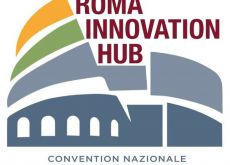 ROMA
INNOVATION
HUB

CONVENTION NAZIONALE